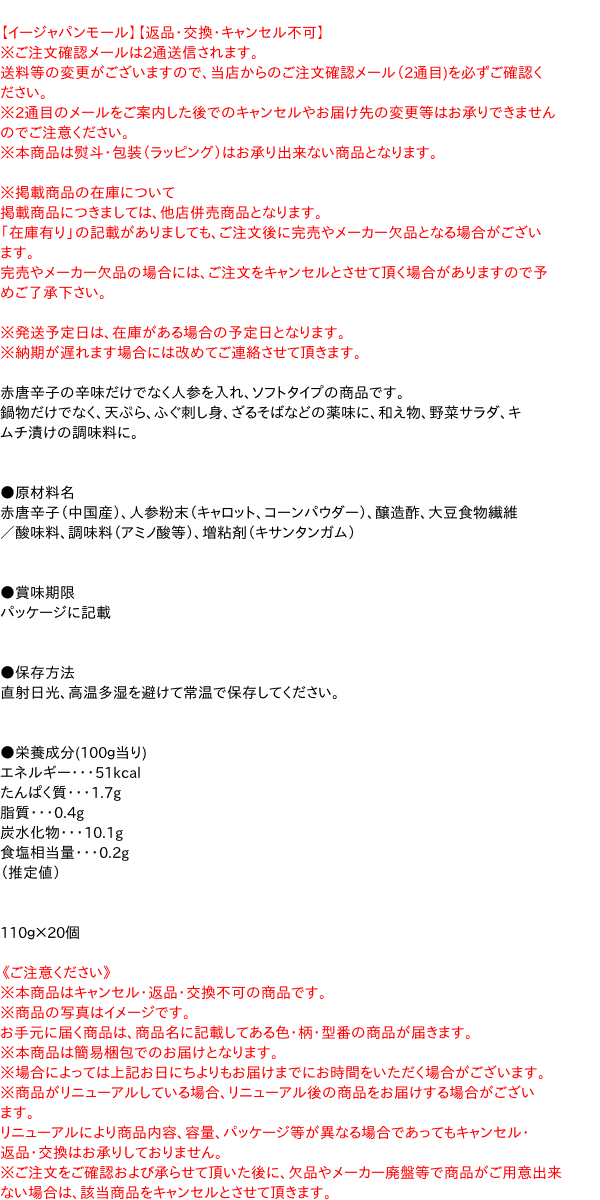 【イージャパンモール】【返品・交換・キャンセル不可】
※ご注文確認メールは2通送信されます。
送料等の変更がございますので、当店からのご注文確認メール（2通目）を必ずご確認ください。
※2通目のメールをご案内した後でのキャンセルやお届け先の変更等はお承りできませんのでご注意ください。
※本商品は熨斗・包装（ラッピング）はお承り出来ない商品となります。

※掲載商品の在庫について
掲載商品につきましては、他店併売商品となります。
「在庫有り」の記載がありましても、ご注文後に完売やメーカー欠品となる場合がございます。
完売やメーカー欠品の場合には、ご注文をキャンセルとさせて頂く場合がありますので予めご了承下さい。

※発送予定日は、在庫がある場合の予定日となります。
※納期が遅れます場合には改めてご連絡させて頂きます。

赤唐辛子の辛味だけでなく人参を入れ、ソフトタイプの商品です。
鍋物だけでなく、天ぷら、ふぐ刺し身、ざるそばなどの薬味に、和え物、野菜サラダ、キムチ漬けの調味料に。

●原材料名
赤唐辛子（中国産）、人参粉末（キャロット、コーンパウダー）、醸造酢、大豆食物繊維／酸味料、調味料（アミノ酸等）、増粘剤（キサンタンガム）

●賞味期限
パッケージに記載

●保存方法
直射日光、高温多湿を避けて常温で保存してください。

●栄養成分(100g当り)
エネルギー・・・51kcal
たんぱく質・・・1.7g
脂質・・・0.4g
炭水化物・・・10.1g
食塩相当量・・・0.2g
（推定値）

110g×20個

《ご注意ください》
※本商品はキャンセル・返品・交換不可の商品です。
※商品の写真はイメージです。
お手元に届く商品は、商品名に記載してある色・柄・型番の商品が届きます。
※本商品は簡易梱包でのお届けとなります。
※場合によっては上記お日にちよりもお届けまでにお時間をいただく場合がございます。
※商品がリニューアルしている場合、リニューアル後の商品をお届けする場合がございます。
リニューアルにより商品内容、容量、パッケージ等が異なる場合であってもキャンセル・返品・交換はお承りしておりません。
※ご注文をご確認および承らせて頂いた後に、欠品やメーカー廃盤等で商品がご用意出来ない場合は、該当商品をキャンセルとさせて頂きます。